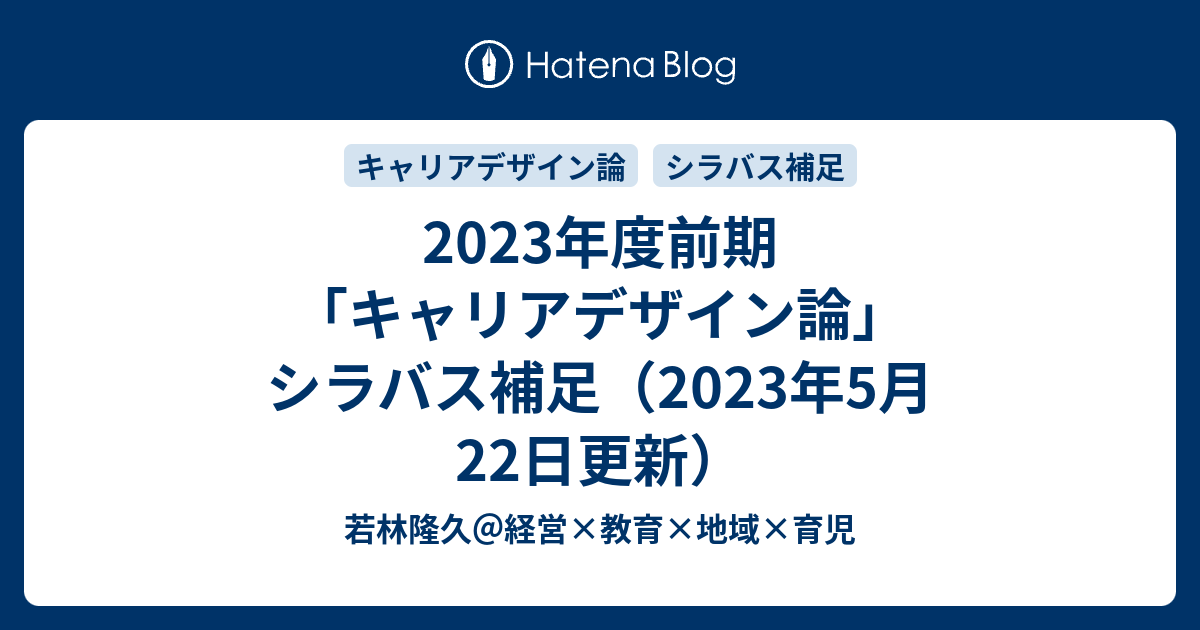 Hatena Blog

キャリアデザイン論 シラバス補足

2023年度前期「キャリアデザイン論」シラバス補足（2023年5月22日更新）

若林隆久@経営×教育×地域×育児